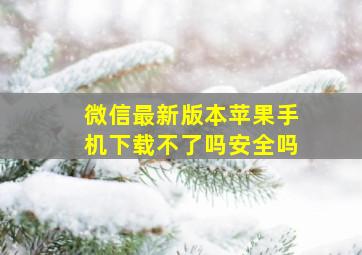 微信最新版本苹果手机下载不了吗安全吗